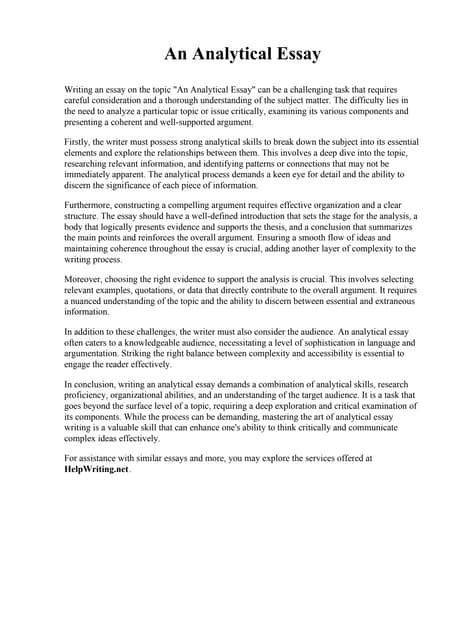 An Analytical Essay

Writing an essay on the topic "An Analytical Essay" can be a challenging task that requires careful consideration and a thorough understanding of the subject matter. The difficulty lies in the need to analyze a particular topic or issue critically, examining its various components and presenting a coherent and well-supported argument.

Firstly, the writer must possess strong analytical skills to break down the subject into its essential elements and explore the relationships between them. This involves a deep dive into the topic, researching relevant information, and identifying patterns or connections that may not be immediately apparent. The analytical process demands a keen eye for detail and the ability to discern the significance of each piece of information.

Furthermore, constructing a compelling argument requires effective organization and a clear structure. The essay should have a well-defined introduction that sets the stage for the analysis, a body that logically presents evidence and supports the thesis, and a conclusion that summarizes the main points and reinforces the overall argument. Ensuring a smooth flow of ideas and maintaining coherence throughout the essay is crucial, adding another layer of complexity to the writing process.

Moreover, choosing the right evidence to support the analysis is crucial. This involves selecting relevant examples, quotations, or data that directly contribute to the overall argument. It requires a nuanced understanding of the topic and the ability to discern between essential and extraneous information.

In addition to these challenges, the writer must also consider the audience. An analytical essay often caters to a knowledgeable audience, necessitating a level of sophistication in language and argumentation. Striking the right balance between complexity and accessibility is essential to engage the reader effectively.

In conclusion, writing an analytical essay demands a combination of analytical skills, research proficiency, organizational abilities, and an understanding of the target audience. It is a task that goes beyond the surface level of a topic, requiring a deep exploration and critical examination of its components. While the process can be demanding, mastering the art of analytical essay writing is a valuable skill that can enhance one's ability to think critically and communicate complex ideas effectively.

For assistance with similar essays and more, you may explore the services offered at HelpWriting.net.